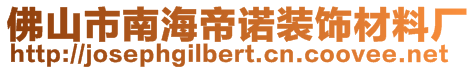 佛山市南海帝诺装饰材料厂
http://josephgilbert.cn.coovee.net